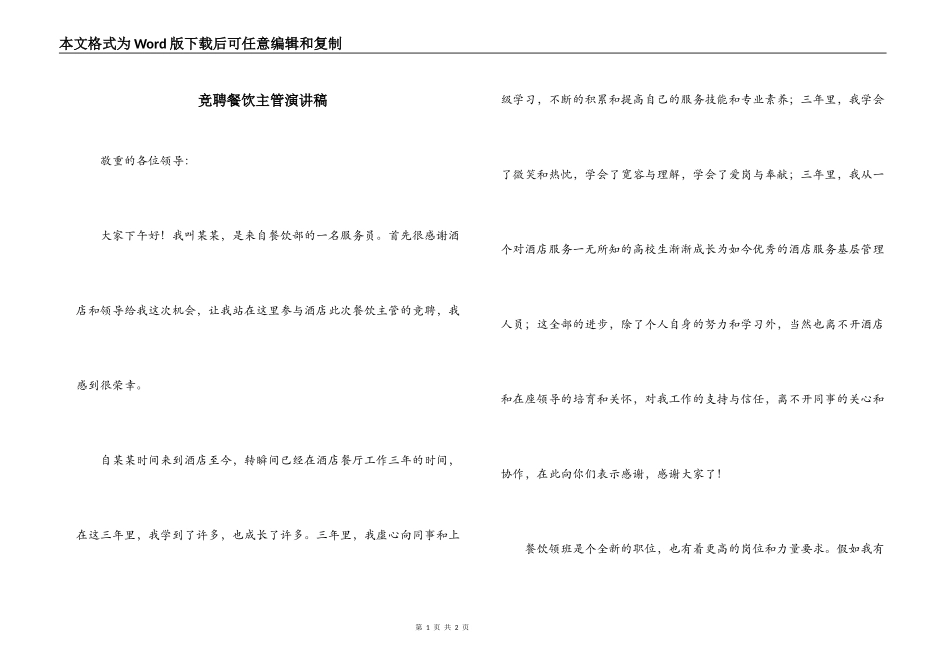 本文格式为Word版下载后可任意编辑和复制

竞聘餐饮主管演讲稿

敬重的各位领导：

大家下午好！我叫某某，是来自餐饮部的一名服务员。首先很感谢酒店和领导给我这次机会，让我站在这里参与酒店此次餐饮主管的竞聘，我感到很荣幸。

自某某时间来到酒店至今，转瞬间已经在酒店餐厅工作三年的时间，在这三年里，我学到了许多，也成长了许多。三年里，我虚心向同事和上级学习，不断的积累和提高自己的服务技能和专业素养；三年里，我学会了微笑和热忱，学会了宽容与理解，学会了爱岗与奉献；三年里，我从一个对酒店服务一无所知的高校生渐渐成长为如今优秀的酒店服务基层管理人员；这全部的进步，除了个人自身的努力和学习外，当然也离不开酒店和在座领导的培育和关怀，对我工作的支持与信任，离不开同事的关心和协作，在此向你们表示感谢，感谢大家了！

餐饮领班是个全新的职位，也有着更高的岗位和力量要求。假如我有

第 1 页 共 2 页